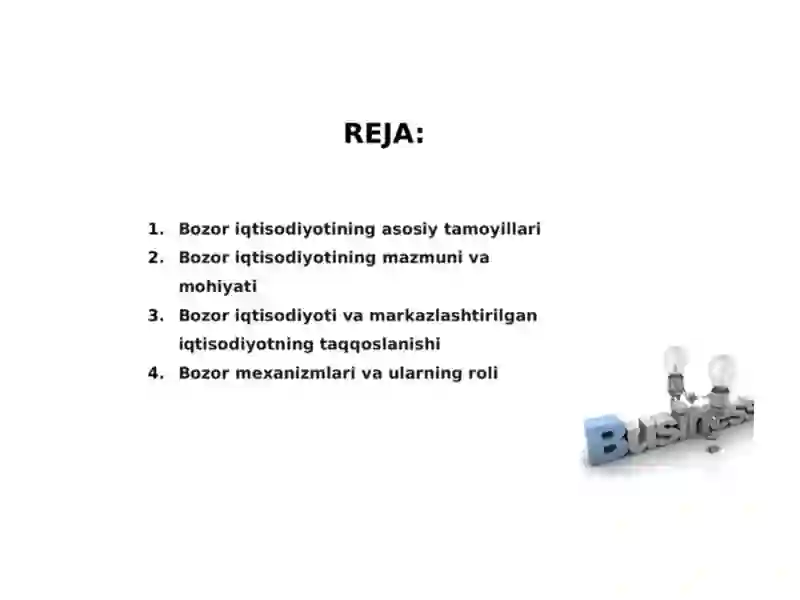 REJA:

1. Bozor iqtisodiyotining asosiy tamoyillari
2. Bozor iqtisodiyotining mazmuni va mohiyati
3. Bozor iqtisodiyoti va markazlashtirilgan iqtisodiyotning taqqoslanishi
4. Bozor mexanizmlari va ularning roli

Business